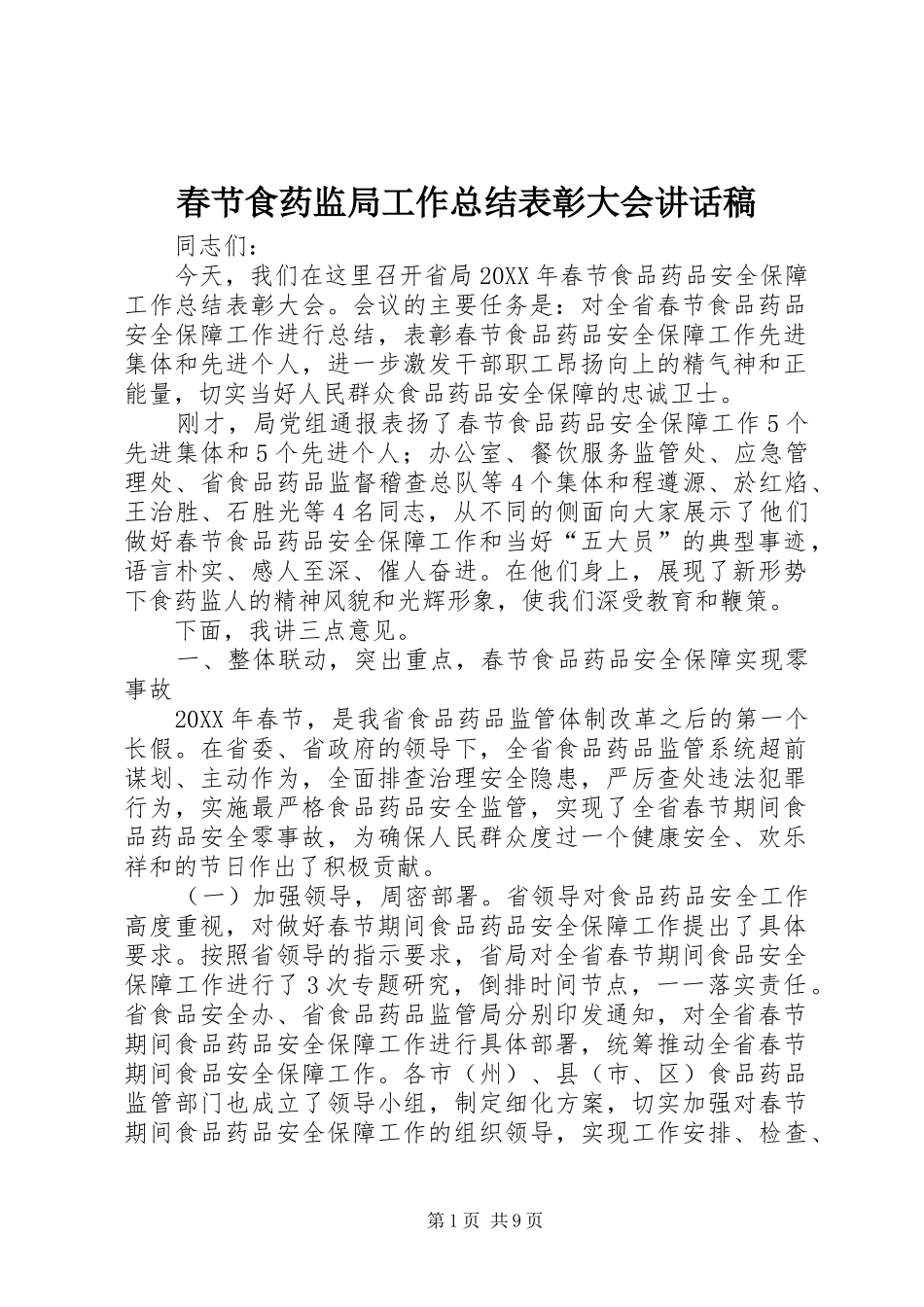 春节食药监局工作总结表彰大会讲话稿

同志们：

今天，我们在这里召开省局20XX年春节食品药品安全保障工作总结表彰大会。会议的主要任务是：对全省春节食品药品安全保障工作进行总结，表彰春节食品药品安全保障工作先进集体和先进个人，进一步激发干部职工昂扬向上的精气神和正能量，切实当好人民群众食品药品安全保障的忠诚卫士。

刚才，局党组通报表扬了春节食品药品安全保障工作5个先进集体和5个先进个人；办公室、餐饮服务监管处、应急管理处、省食品药品监督稽查总队等4个集体和程遵源、於红焰、王治胜、石胜光等4名同志，从不同的侧面向大家展示了他们做好春节食品药品安全保障工作和当好“五大员”的典型事迹，语言朴实、感人至深、催人奋进。在他们身上，展现了新形势下食药监人的精神风貌和光辉形象，使我们深受教育和鞭策。

下面，我讲三点意见。

一、整体联动，突出重点，春节食品药品安全保障实现零事故

20XX年春节，是我省食品药品监管体制改革之后的第一个长假。在省委、省政府的领导下，全省食品药品监管系统超前谋划、主动作为，全面排查治理安全隐患，严厉查处违法犯罪行为，实施最严格食品药品安全监管，实现了全省春节期间食品药品安全零事故，为确保人民群众度过一个健康安全、欢乐祥和的节日作出了积极贡献。

（一）加强领导，周密部署。省领导对食品药品安全工作高度重视，对做好春节期间食品药品安全保障工作提出了具体要求。按照省领导的指示要求，省局对全省春节期间食品安全保障工作进行了3次专题研究，倒排时间节点，一一落实责任。省食品安全办、省食品药品监管局分别印发通知，对全省春节期间食品药品安全保障工作进行具体部署，统筹推动全省春节期间食品安全保障工作。各市（州）、县（市、区）食品药品监管部门也成立了领导小组，制定细化方案，切实加强对春节期间食品药品安全保障工作的组织领导，实现工作安排、检查、

第1页 共9页